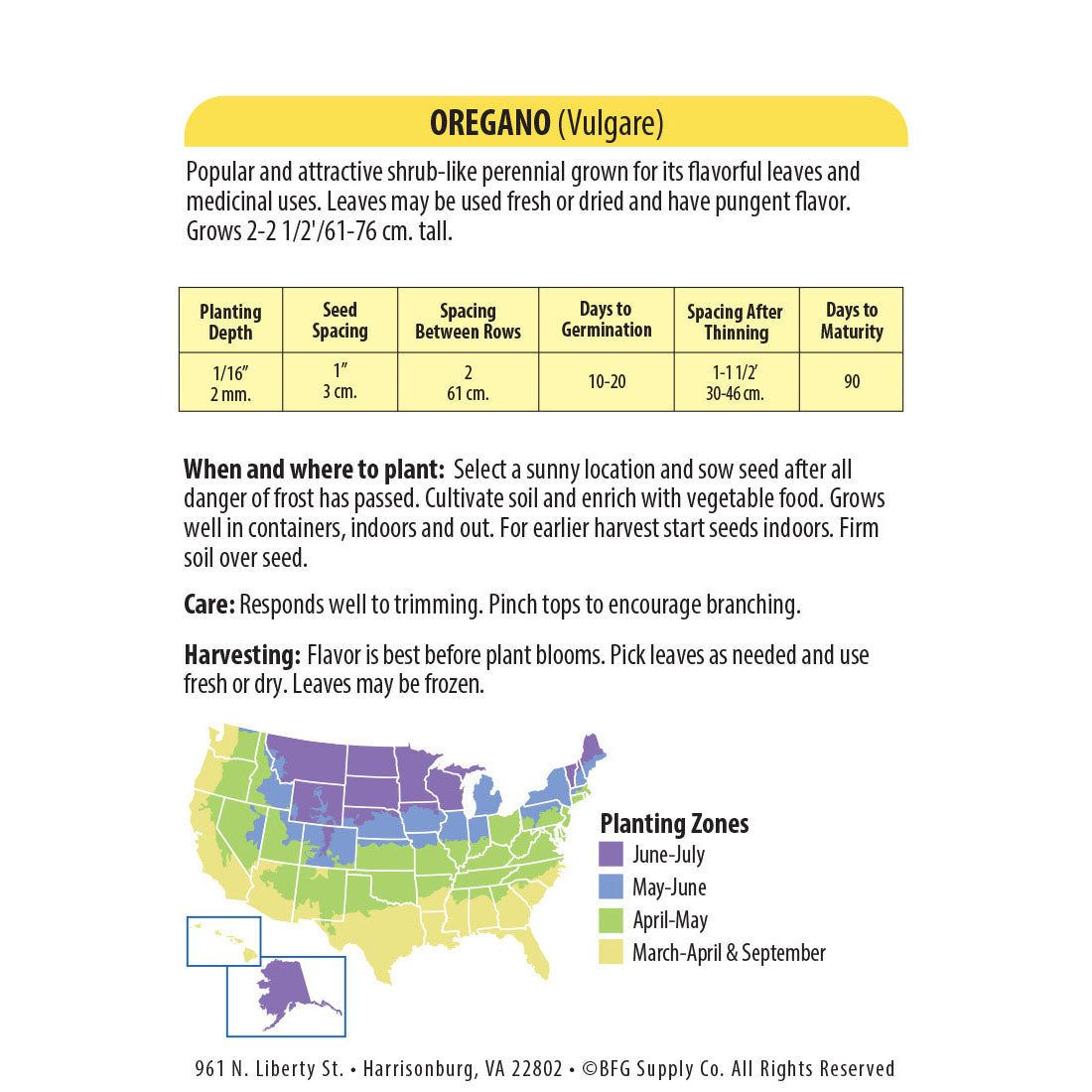 OREGANO (Vulgare)

Popular and attractive shrub-like perennial grown for its flavorful leaves and medicinal uses. Leaves may be used fresh or dried and have pungent flavor. Grows 2-2 1/2'/61-76 cm. tall.

| Planting Depth | Seed Spacing | Spacing Between Rows | Days to Germination | Spacing After Thinning | Days to Maturity |
|---|---|---|---|---|---|
| 1/16" 2 mm. | 1" 3 cm. | 2 61 cm. | 10-20 | 1-1 1/2' 30-46 cm. | 90 |

When and where to plant: Select a sunny location and sow seed after all danger of frost has passed. Cultivate soil and enrich with vegetable food. Grows well in containers, indoors and out. For earlier harvest start seeds indoors. Firm soil over seed.

Care: Responds well to trimming. Pinch tops to encourage branching.

Harvesting: Flavor is best before plant blooms. Pick leaves as needed and use fresh or dry. Leaves may be frozen.

Planting Zones
June-July
May-June
April-May
March-April & September

961 N. Liberty St. • Harrisonburg, VA 22802 • ©BFG Supply Co. All Rights Reserved